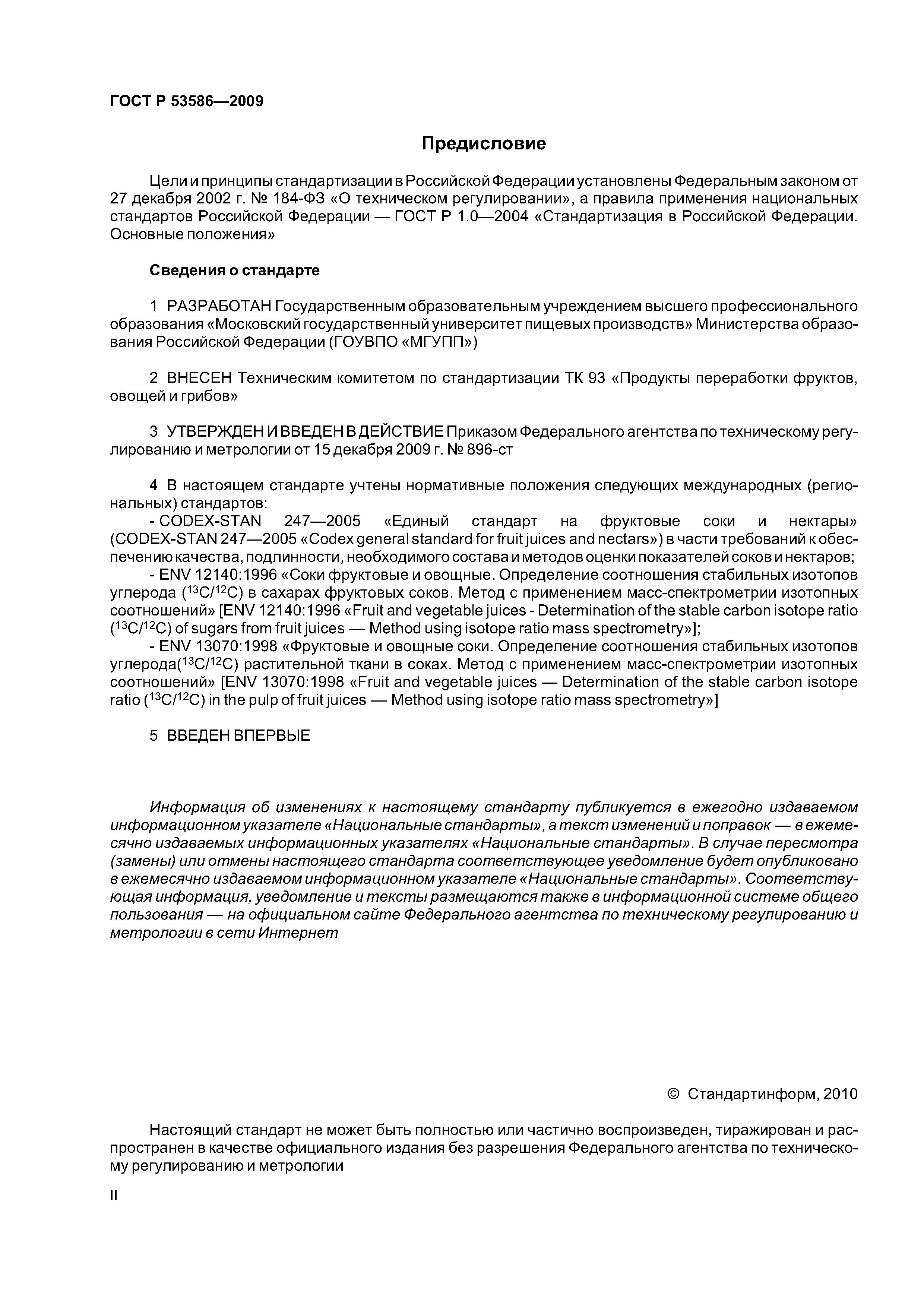 ГОСТ Р 53586—2009

Предисловие

Цели и принципы стандартизации в Российской Федерации установлены Федеральным законом от 27 декабря 2002 г. № 184-ФЗ «О техническом регулировании», а правила применения национальных стандартов Российской Федерации — ГОСТ Р 1.0—2004 «Стандартизация в Российской Федерации. Основные положения»

Сведения о стандарте

1 РАЗРАБОТАН Государственным образовательным учреждением высшего профессионального образования «Московский государственный университет пищевых производств» Министерства образования Российской Федерации (ГОУВПО «МГУПП»)

2 ВНЕСЕН Техническим комитетом по стандартизации ТК 93 «Продукты переработки фруктов, овощей и грибов»

3 УТВЕРЖДЕН И ВВЕДЕН В ДЕЙСТВИЕ Приказом Федерального агентства по техническому регулированию и метрологии от 15 декабря 2009 г. № 896-ст

4 В настоящем стандарте учтены нормативные положения следующих международных (региональных) стандартов:
- CODEX-STAN 247—2005 «Единый стандарт на фруктовые соки и нектары» (CODEX-STAN 247—2005 «Codex general standard for fruit juices and nectars») в части требований к обеспечению качества, подлинности, необходимого состава и методов оценки показателей соков и нектаров;
- ENV 12140:1996 «Соки фруктовые и овощные. Определение соотношения стабильных изотопов углерода ($^{13}C/^{12}C$) в сахарах фруктовых соков. Метод с применением масс-спектрометрии изотопных соотношений» [ENV 12140:1996 «Fruit and vegetable juices - Determination of the stable carbon isotope ratio ($^{13}C/^{12}C$) of sugars from fruit juices — Method using isotope ratio mass spectrometry»];
- ENV 13070:1998 «Фруктовые и овощные соки. Определение соотношения стабильных изотопов углерода($^{13}C/^{12}C$) растительной ткани в соках. Метод с применением масс-спектрометрии изотопных соотношений» [ENV 13070:1998 «Fruit and vegetable juices — Determination of the stable carbon isotope ratio ($^{13}C/^{12}C$) in the pulp of fruit juices — Method using isotope ratio mass spectrometry»]

5 ВВЕДЕН ВПЕРВЫЕ

Информация об изменениях к настоящему стандарту публикуется в ежегодно издаваемом информационном указателе «Национальные стандарты», а текст изменений и поправок — в ежемесячно издаваемых информационных указателях «Национальные стандарты». В случае пересмотра (замены) или отмены настоящего стандарта соответствующее уведомление будет опубликовано в ежемесячно издаваемом информационном указателе «Национальные стандарты». Соответствующая информация, уведомление и тексты размещаются также в информационной системе общего пользования — на официальном сайте Федерального агентства по техническому регулированию и метрологии в сети Интернет

© Стандартинформ, 2010

Настоящий стандарт не может быть полностью или частично воспроизведен, тиражирован и распространен в качестве официального издания без разрешения Федерального агентства по техническому регулированию и метрологии

II